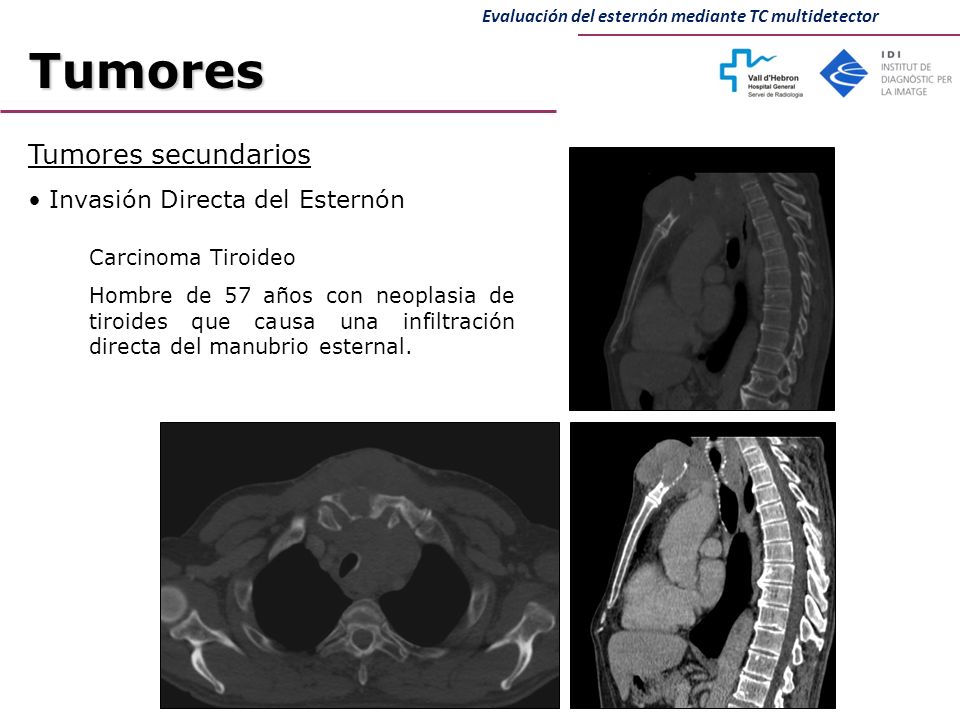 Evaluación del esternón mediante TC multidetector

Tumores

Vall d'Hebron
Hospital General
Servei de Radiologia

IDI
INSTITUT DE DIAGNÒSTIC PER LA IMATGE

Tumores secundarios

• Invasión Directa del Esternón

Carcinoma Tiroideo

Hombre de 57 años con neoplasia de tiroides que causa una infiltración directa del manubrio esternal.